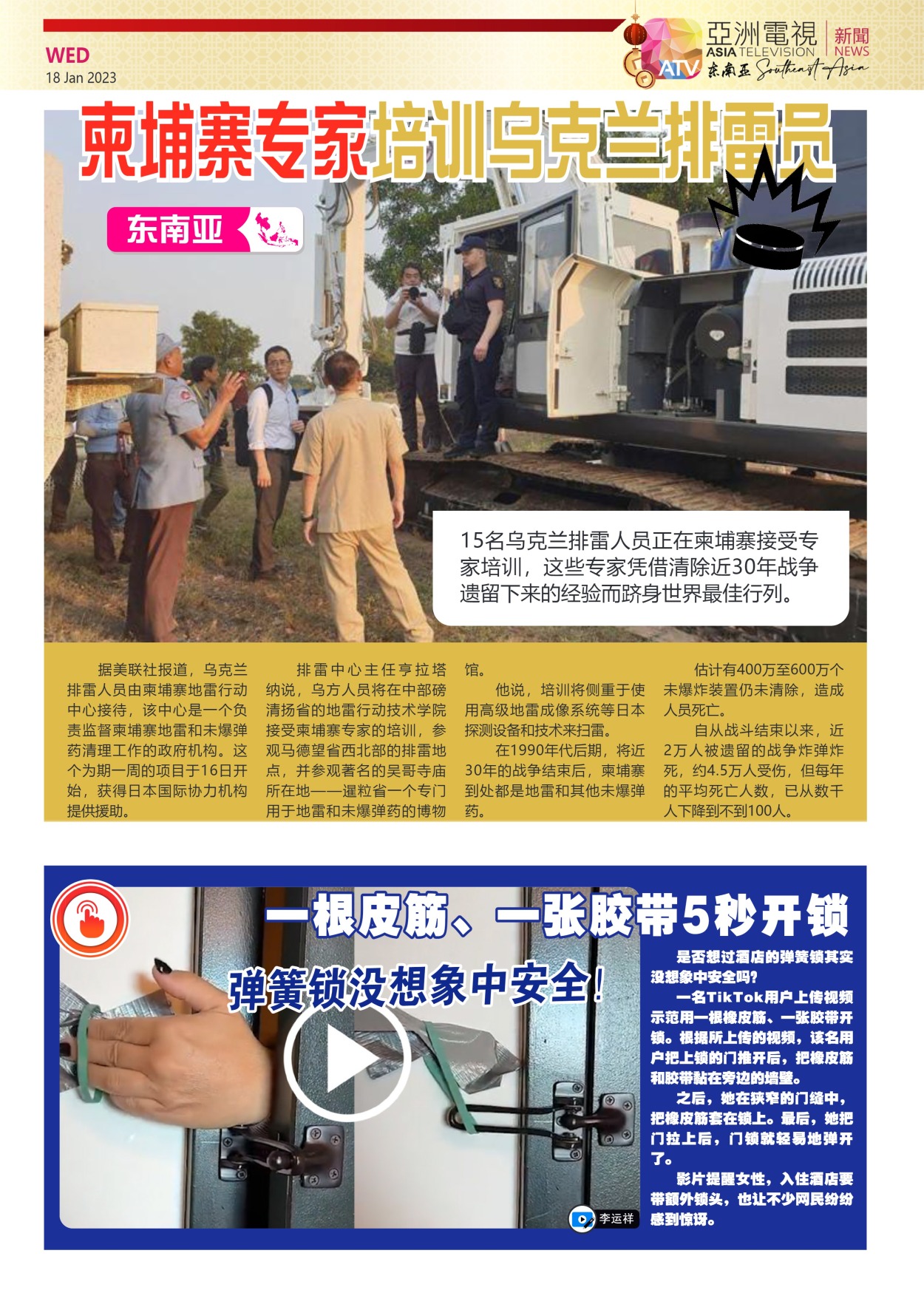 WED
18 Jan 2023

亞洲電視
ASIA TELEVISION
ATV
新聞
NEWS
东南亚 Southeast Asia

柬埔寨专家培训乌克兰排雷员

东南亚

15名乌克兰排雷人员正在柬埔寨接受专家培训，这些专家凭借清除近30年战争遗留下来的经验而跻身世界最佳行列。

据美联社报道，乌克兰排雷人员由柬埔寨地雷行动中心接待，该中心是一个负责监督柬埔寨地雷和未爆弹药清理工作的政府机构。这个为期一周的项目于16日开始，获得日本国际协力机构提供援助。

排雷中心主任亨拉塔纳说，乌方人员将在中部磅清扬省的地雷行动技术学院接受柬埔寨专家的培训，参观马德望省西北部的排雷地点，并参观著名的吴哥寺庙所在地——暹粒省一个专门用于地雷和未爆弹药的博物馆。

他说，培训将侧重于使用高级地雷成像系统等日本探测设备和技术来扫雷。

在1990年代后期，将近30年的战争结束后，柬埔寨到处都是地雷和其他未爆弹药。

估计有400万至600万个未爆炸装置仍未清除，造成人员死亡。

自从战斗结束以来，近2万人被遗留的战争炸弹炸死，约4.5万人受伤，但每年的平均死亡人数，已从数千人下降到不到100人。

一根皮筋、一张胶带5秒开锁

弹簧锁没想象中安全！

李运祥

是否想过酒店的弹簧锁其实没想象中安全吗？

一名TikTok用户上传视频示范用一根橡皮筋、一张胶带开锁。根据所上传的视频，该名用户把上锁的门推开后，把橡皮筋和胶带黏在旁边的墙壁。

之后，她在狭窄的门缝中，把橡皮筋套在锁上。最后，她把门拉上后，门锁就轻易地弹开了。

影片提醒女性，入住酒店要带额外锁头，也让不少网民纷纷感到惊讶。